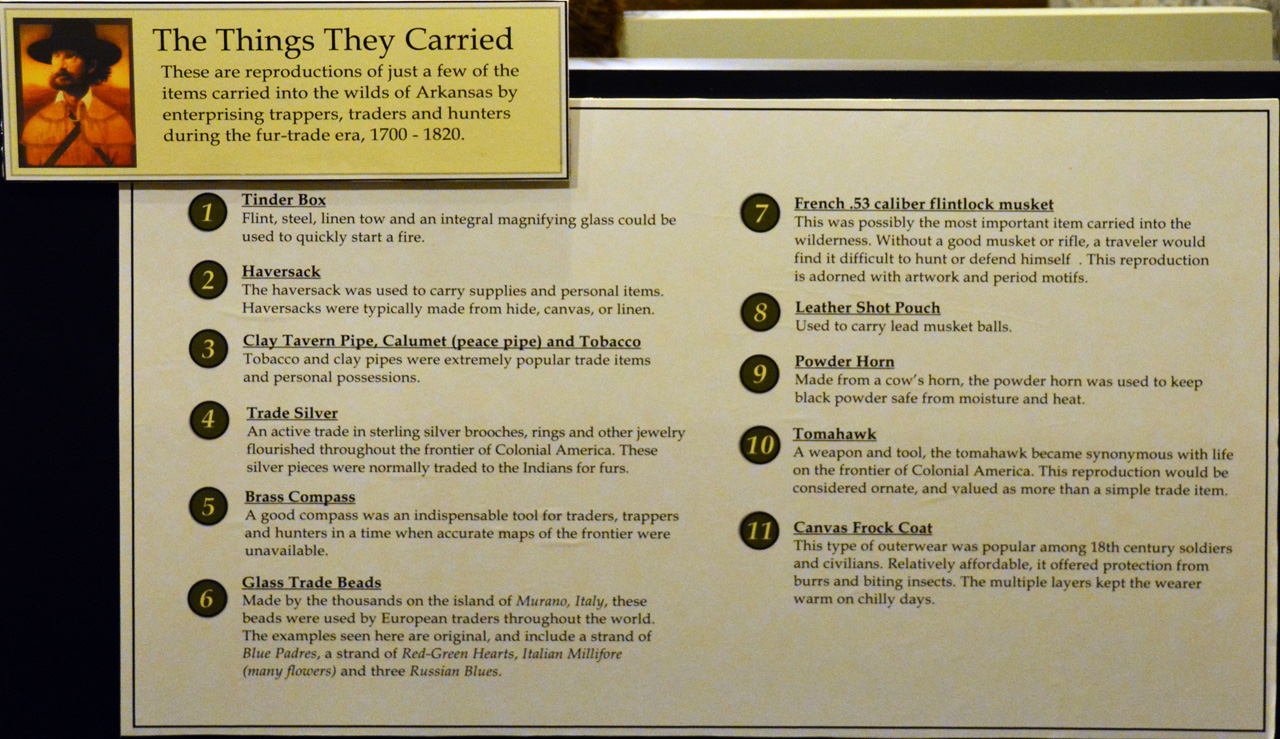 The Things They Carried
These are reproductions of just a few of the items carried into the wilds of Arkansas by enterprising trappers, traders and hunters during the fur-trade era, 1700 - 1820.

1
Tinder Box
Flint, steel, linen tow and an integral magnifying glass could be used to quickly start a fire.

2
Haversack
The haversack was used to carry supplies and personal items. Haversacks were typically made from hide, canvas, or linen.

3
Clay Tavern Pipe, Calumet (peace pipe) and Tobacco
Tobacco and clay pipes were extremely popular trade items and personal possessions.

4
Trade Silver
An active trade in sterling silver brooches, rings and other jewelry flourished throughout the frontier of Colonial America. These silver pieces were normally traded to the Indians for furs.

5
Brass Compass
A good compass was an indispensable tool for traders, trappers and hunters in a time when accurate maps of the frontier were unavailable.

6
Glass Trade Beads
Made by the thousands on the island of Murano, Italy, these beads were used by European traders throughout the world. The examples seen here are original, and include a strand of Blue Padres, a strand of Red-Green Hearts, Italian Millifore (many flowers) and three Russian Blues.

7
French .53 caliber flintlock musket
This was possibly the most important item carried into the wilderness. Without a good musket or rifle, a traveler would find it difficult to hunt or defend himself . This reproduction is adorned with artwork and period motifs.

8
Leather Shot Pouch
Used to carry lead musket balls.

9
Powder Horn
Made from a cow's horn, the powder horn was used to keep black powder safe from moisture and heat.

10
Tomahawk
A weapon and tool, the tomahawk became synonymous with life on the frontier of Colonial America. This reproduction would be considered ornate, and valued as more than a simple trade item.

11
Canvas Frock Coat
This type of outerwear was popular among 18th century soldiers and civilians. Relatively affordable, it offered protection from burrs and biting insects. The multiple layers kept the wearer warm on chilly days.